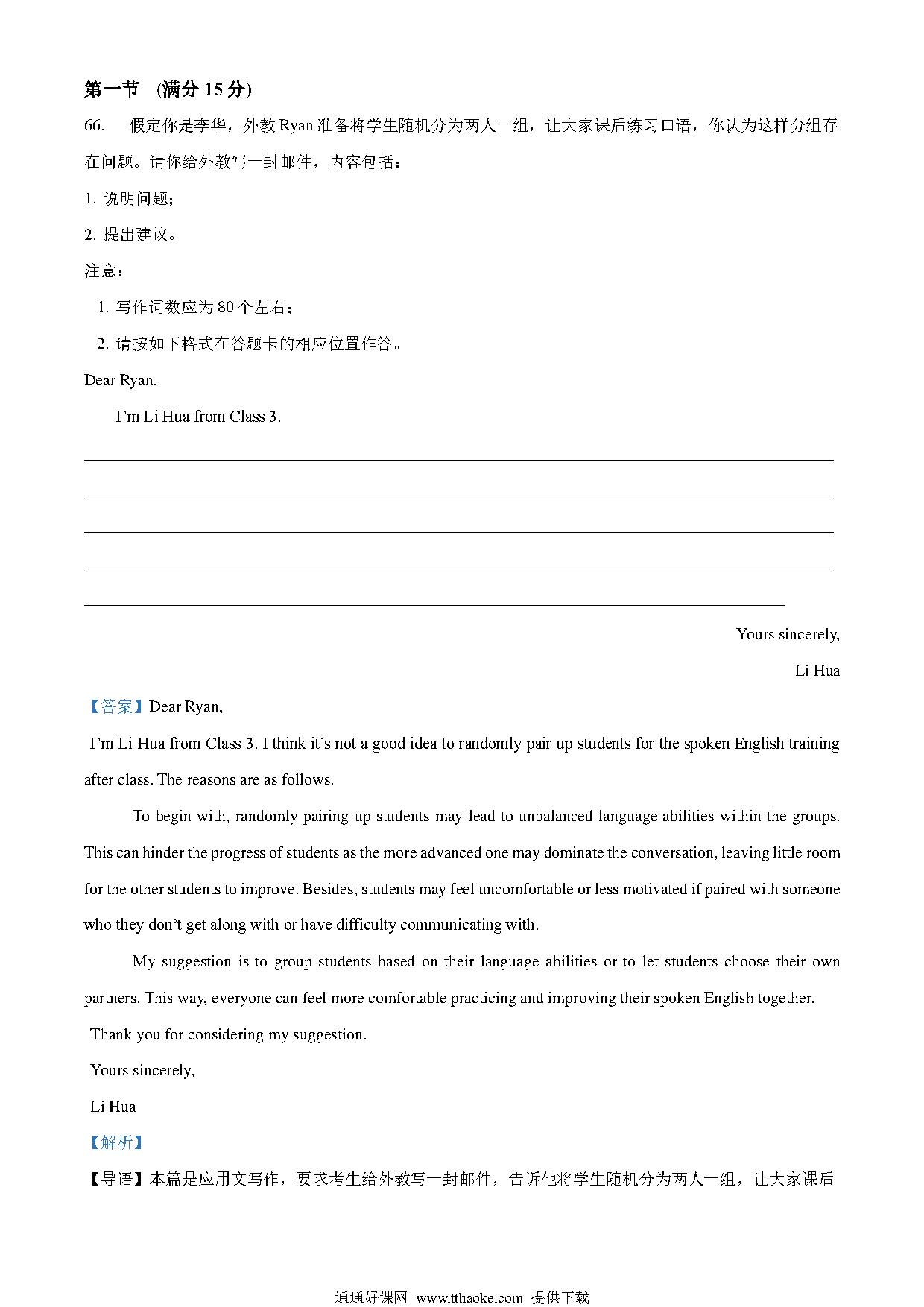 第一节 (满分 15 分)

66. 假定你是李华，外教 Ryan 准备将学生随机分为两人一组，让大家课后练习口语，你认为这样分组存在问题。请你给外教写一封邮件，内容包括：

1. 说明问题；

2. 提出建议。

注意：

1. 写作词数应为 80 个左右；

2. 请按如下格式在答题卡的相应位置作答。

Dear Ryan,

I'm Li Hua from Class 3.

Yours sincerely,

Li Hua

【答案】Dear Ryan,

I'm Li Hua from Class 3. I think it's not a good idea to randomly pair up students for the spoken English training after class. The reasons are as follows.

To begin with, randomly pairing up students may lead to unbalanced language abilities within the groups. This can hinder the progress of students as the more advanced one may dominate the conversation, leaving little room for the other students to improve. Besides, students may feel uncomfortable or less motivated if paired with someone who they don't get along with or have difficulty communicating with.

My suggestion is to group students based on their language abilities or to let students choose their own partners. This way, everyone can feel more comfortable practicing and improving their spoken English together.

Thank you for considering my suggestion.

Yours sincerely,

Li Hua

【解析】

【导语】本篇是应用文写作，要求考生给外教写一封邮件，告诉他将学生随机分为两人一组，让大家课后

通通好课网 www.tthaoke.com 提供下载